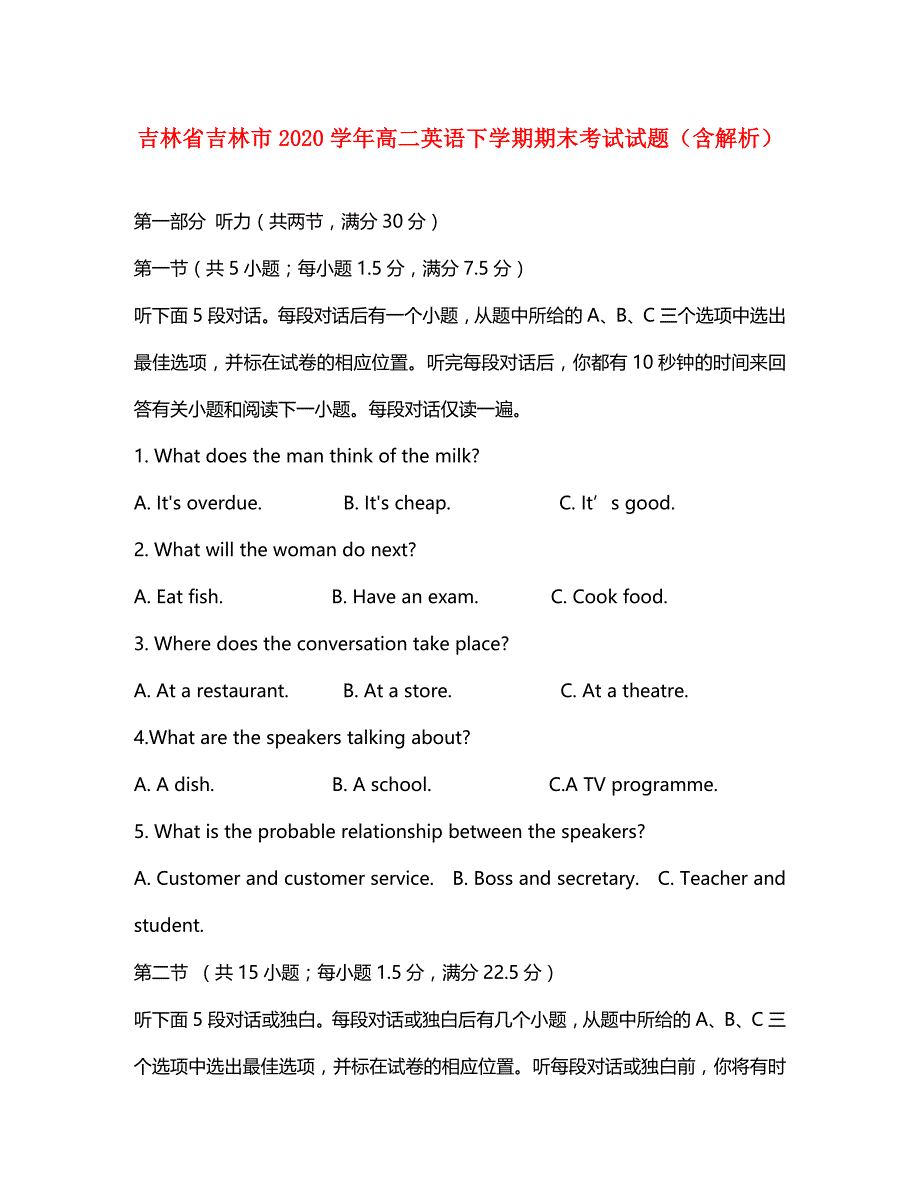 吉林省吉林市2020学年高二英语下学期期末考试试题（含解析）

第一部分 听力（共两节，满分30分）

第一节（共5小题；每小题1.5分，满分7.5分）

听下面5段对话。每段对话后有一个小题，从题中所给的A、B、C三个选项中选出最佳选项，并标在试卷的相应位置。听完每段对话后，你都有10秒钟的时间来回答有关小题和阅读下一小题。每段对话仅读一遍。

1. What does the man think of the milk?

A. It's overdue. B. It's cheap. C. It’s good.

2. What will the woman do next?

A. Eat fish. B. Have an exam. C. Cook food.

3. Where does the conversation take place?

A. At a restaurant. B. At a store. C. At a theatre.

4.What are the speakers talking about?

A. A dish. B. A school. C.A TV programme.

5. What is the probable relationship between the speakers?

A. Customer and customer service. B. Boss and secretary. C. Teacher and student.

第二节 （共15小题；每小题1.5分，满分22.5分）

听下面5段对话或独白。每段对话或独白后有几个小题，从题中所给的A、B、C三个选项中选出最佳选项，并标在试卷的相应位置。听每段对话或独白前，你将有时